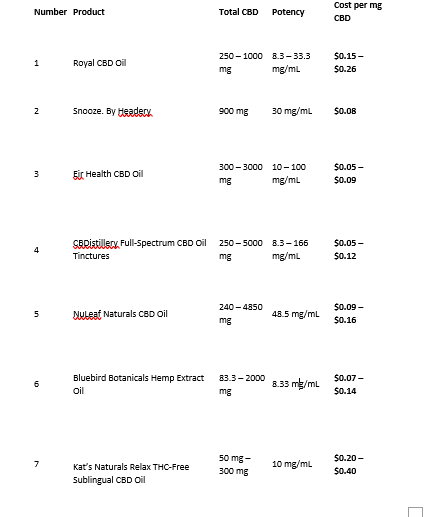 | Number | Product | Total CBD | Potency | Cost per mg CBD |
|---|---|---|---|---|
| 1 | Royal CBD Oil | 250 – 1000 mg | 8.3 – 33.3 mg/mL | $0.15 – $0.26 |
| 2 | Snooze. By Headery | 900 mg | 30 mg/mL | $0.08 |
| 3 | Eir Health CBD Oil | 300 – 3000 mg | 10 – 100 mg/mL | $0.05 – $0.09 |
| 4 | CBDistillery Full-Spectrum CBD Oil Tinctures | 250 – 5000 mg | 8.3 – 166 mg/mL | $0.05 – $0.12 |
| 5 | NuLeaf Naturals CBD Oil | 240 – 4850 mg | 48.5 mg/mL | $0.09 – $0.16 |
| 6 | Bluebird Botanicals Hemp Extract Oil | 83.3 – 2000 mg | 8.33 mg/mL | $0.07 – $0.14 |
| 7 | Kat's Naturals Relax THC-Free Sublingual CBD Oil | 50 mg – 300 mg | 10 mg/mL | $0.20 – $0.40 |